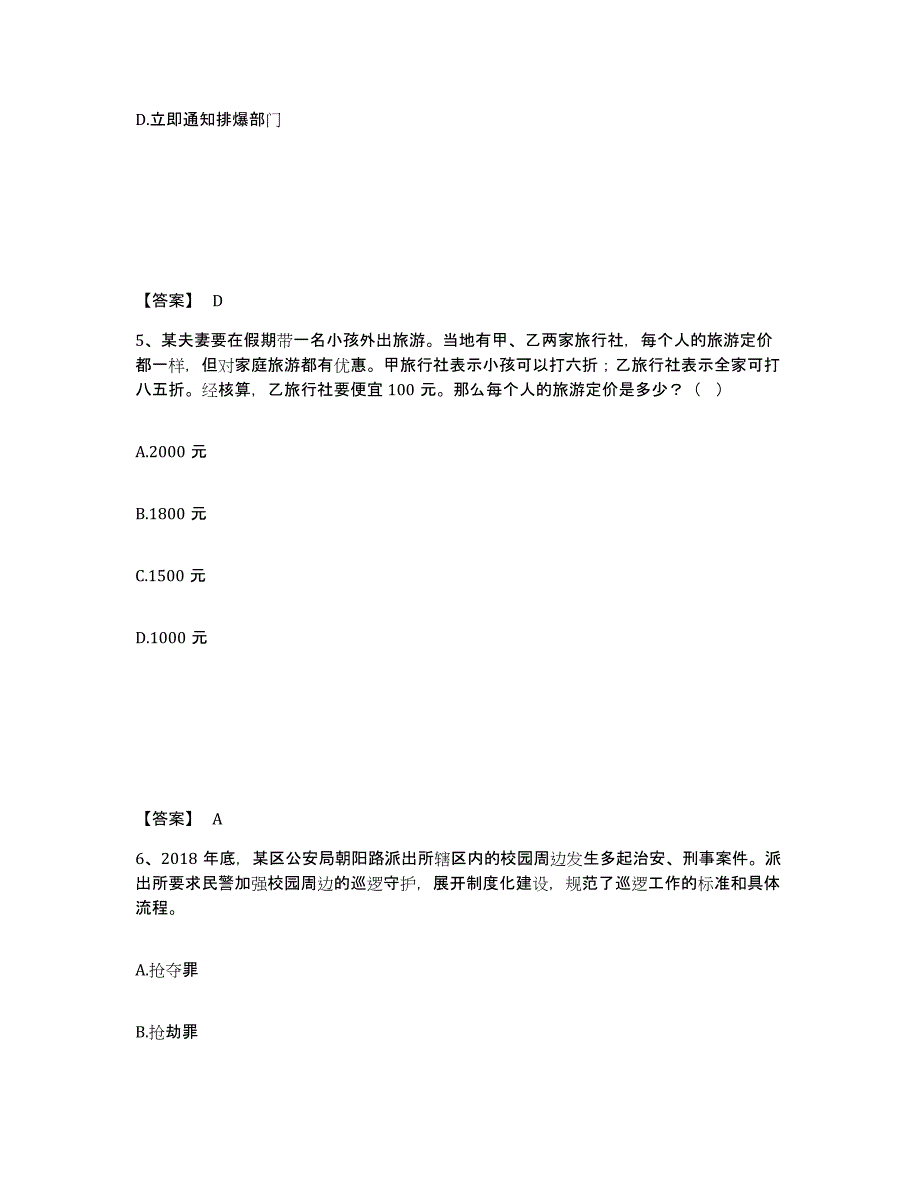 D.立即通知排爆部门

【答案】 D

5、某夫妻要在假期带一名小孩外出旅游。当地有甲、乙两家旅行社，每个人的旅游定价都一样，但对家庭旅游都有优惠。甲旅行社表示小孩可以打六折；乙旅行社表示全家可打八五折。经核算，乙旅行社要便宜 100 元。那么每个人的旅游定价是多少？（ ）

A.2000 元

B.1800 元

C.1500 元

D.1000 元

【答案】 A

6、2018 年底，某区公安局朝阳路派出所辖区内的校园周边发生多起治安、刑事案件。派出所要求民警加强校园周边的巡逻守护，展开制度化建设，规范了巡逻工作的标准和具体流程。

A.抢夺罪

B.抢劫罪